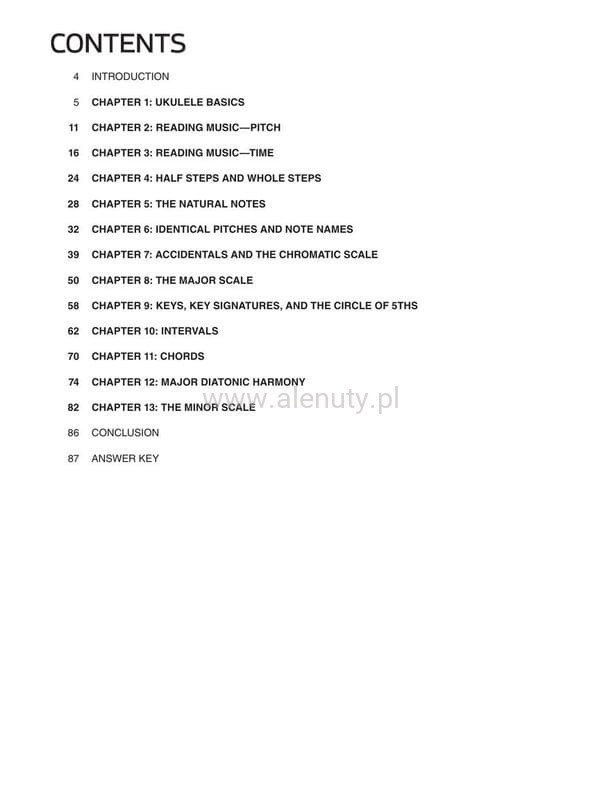 CONTENTS

4 INTRODUCTION

5 CHAPTER 1: UKULELE BASICS

11 CHAPTER 2: READING MUSIC—PITCH

16 CHAPTER 3: READING MUSIC—TIME

24 CHAPTER 4: HALF STEPS AND WHOLE STEPS

28 CHAPTER 5: THE NATURAL NOTES

32 CHAPTER 6: IDENTICAL PITCHES AND NOTE NAMES

39 CHAPTER 7: ACCIDENTALS AND THE CHROMATIC SCALE

50 CHAPTER 8: THE MAJOR SCALE

58 CHAPTER 9: KEYS, KEY SIGNATURES, AND THE CIRCLE OF 5THS

62 CHAPTER 10: INTERVALS

70 CHAPTER 11: CHORDS

74 CHAPTER 12: MAJOR DIATONIC HARMONY

82 CHAPTER 13: THE MINOR SCALE

86 CONCLUSION

87 ANSWER KEY

www.alenuty.pl